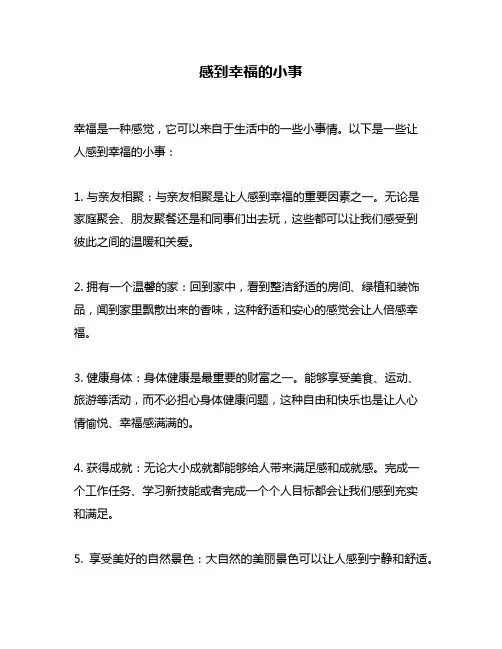 感到幸福的小事

幸福是一种感觉，它可以来自于生活中的一些小事情。以下是一些让人感到幸福的小事：

1. 与亲友相聚：与亲友相聚是让人感到幸福的重要因素之一。无论是家庭聚会、朋友聚餐还是和同事们出去玩，这些都可以让我们感受到彼此之间的温暖和关爱。

2. 拥有一个温馨的家：回到家中，看到整洁舒适的房间、绿植和装饰品，闻到家里飘散出来的香味，这种舒适和安心的感觉会让人倍感幸福。

3. 健康身体：身体健康是最重要的财富之一。能够享受美食、运动、旅游等活动，而不必担心身体健康问题，这种自由和快乐也是让人心情愉悦、幸福感满满的。

4. 获得成就：无论大小成就都能够给人带来满足感和成就感。完成一个工作任务、学习新技能或者完成一个个人目标都会让我们感到充实和满足。

5. 享受美好的自然景色：大自然的美丽景色可以让人感到宁静和舒适。